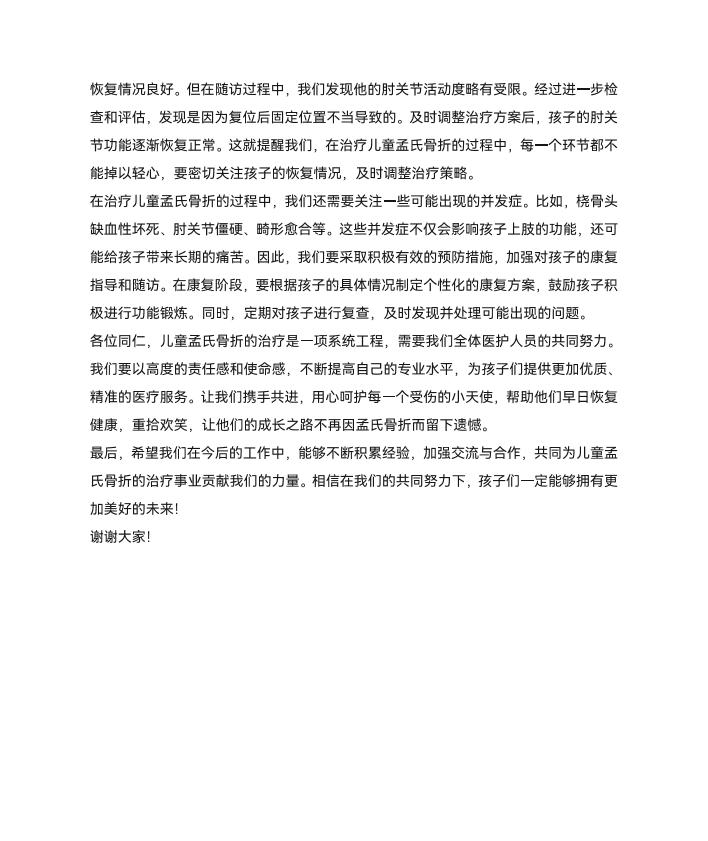 恢复情况良好。但在随访过程中，我们发现他的肘关节活动度略有受限。经过进一步检查和评估，发现是因为复位后固定位置不当导致的。及时调整治疗方案后，孩子的肘关节功能逐渐恢复正常。这就提醒我们，在治疗儿童孟氏骨折的过程中，每一个环节都不能掉以轻心，要密切关注孩子的恢复情况，及时调整治疗策略。

在治疗儿童孟氏骨折的过程中，我们还需要关注一些可能出现的并发症。比如，桡骨头缺血性坏死、肘关节僵硬、畸形愈合等。这些并发症不仅会影响孩子上肢的功能，还可能给孩子带来长期的痛苦。因此，我们要采取积极有效的预防措施，加强对孩子的康复指导和随访。在康复阶段，要根据孩子的具体情况制定个性化的康复方案，鼓励孩子积极进行功能锻炼。同时，定期对孩子进行复查，及时发现并处理可能出现的问题。

各位同仁，儿童孟氏骨折的治疗是一项系统工程，需要我们全体医护人员的共同努力。我们要以高度的责任感和使命感，不断提高自己的专业水平，为孩子们提供更加优质、精准的医疗服务。让我们携手共进，用心呵护每一个受伤的小天使，帮助他们早日恢复健康，重拾欢笑，让他们的成长之路不再因孟氏骨折而留下遗憾。

最后，希望我们在今后的工作中，能够不断积累经验，加强交流与合作，共同为儿童孟氏骨折的治疗事业贡献我们的力量。相信在我们的共同努力下，孩子们一定能够拥有更加美好的未来！

谢谢大家！